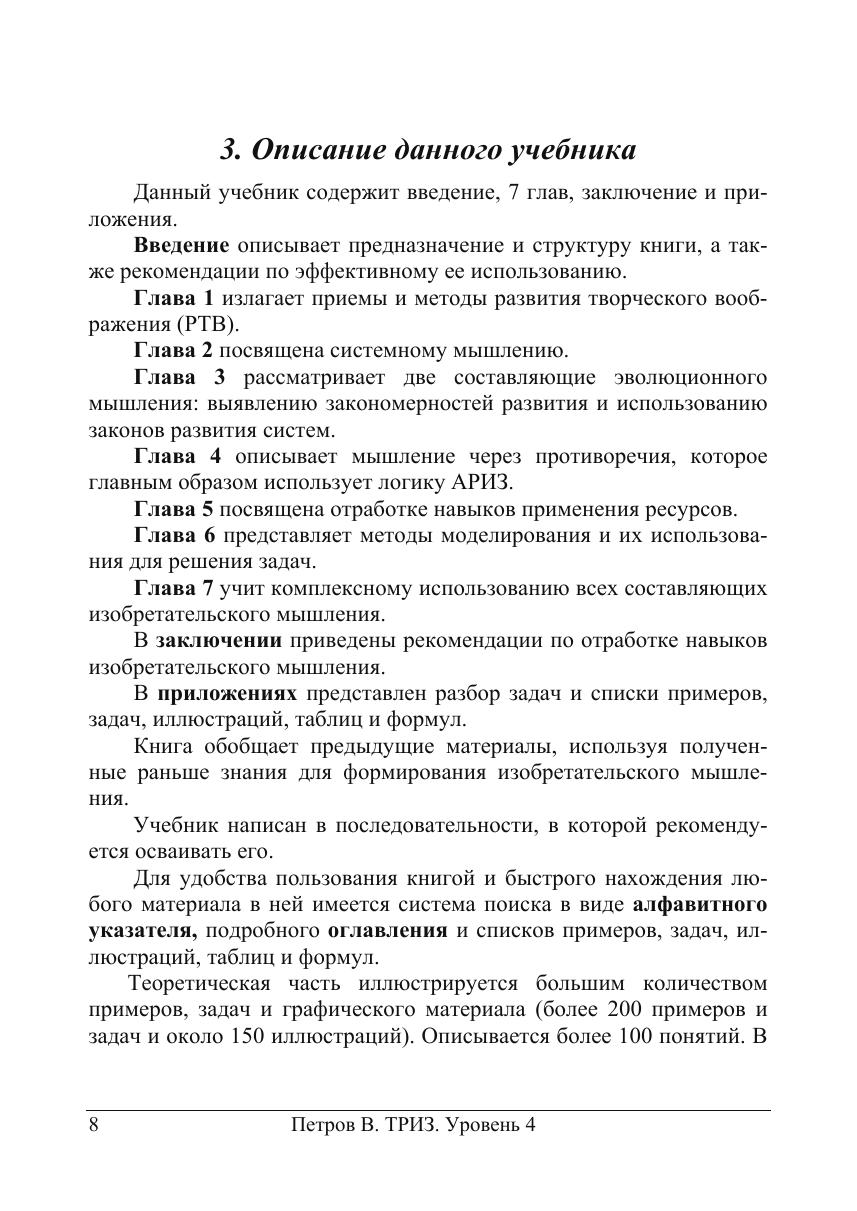 3. Описание данного учебника

Данный учебник содержит введение, 7 глав, заключение и приложения.

Введение описывает предназначение и структуру книги, а также рекомендации по эффективному ее использованию.

Глава 1 излагает приемы и методы развития творческого воображения (РТВ).

Глава 2 посвящена системному мышлению.

Глава 3 рассматривает две составляющие эволюционного мышления: выявлению закономерностей развития и использованию законов развития систем.

Глава 4 описывает мышление через противоречия, которое главным образом использует логику АРИЗ.

Глава 5 посвящена отработке навыков применения ресурсов.

Глава 6 представляет методы моделирования и их использования для решения задач.

Глава 7 учит комплексному использованию всех составляющих изобретательского мышления.

В заключении приведены рекомендации по отработке навыков изобретательского мышления.

В приложениях представлен разбор задач и списки примеров, задач, иллюстраций, таблиц и формул.

Книга обобщает предыдущие материалы, используя полученные раньше знания для формирования изобретательского мышления.

Учебник написан в последовательности, в которой рекомендуется осваивать его.

Для удобства пользования книгой и быстрого нахождения любого материала в ней имеется система поиска в виде алфавитного указателя, подробного оглавления и списков примеров, задач, иллюстраций, таблиц и формул.

Теоретическая часть иллюстрируется большим количеством примеров, задач и графического материала (более 200 примеров и задач и около 150 иллюстраций). Описывается более 100 понятий. В

8 Петров В. ТРИЗ. Уровень 4